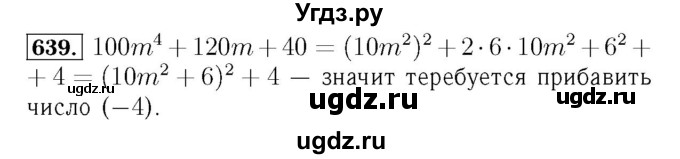 Угдз.ру

639. $100m^4 + 120m + 40 = (10m^2)^2 + 2 \cdot 6 \cdot 10m^2 + 6^2 + 4 = (10m^2 + 6)^2 + 4$ — значит теребуется прибавить число $(-4)$.

ugdz.ru

ugdz.ru

ugdz.ru

ugdz.ru